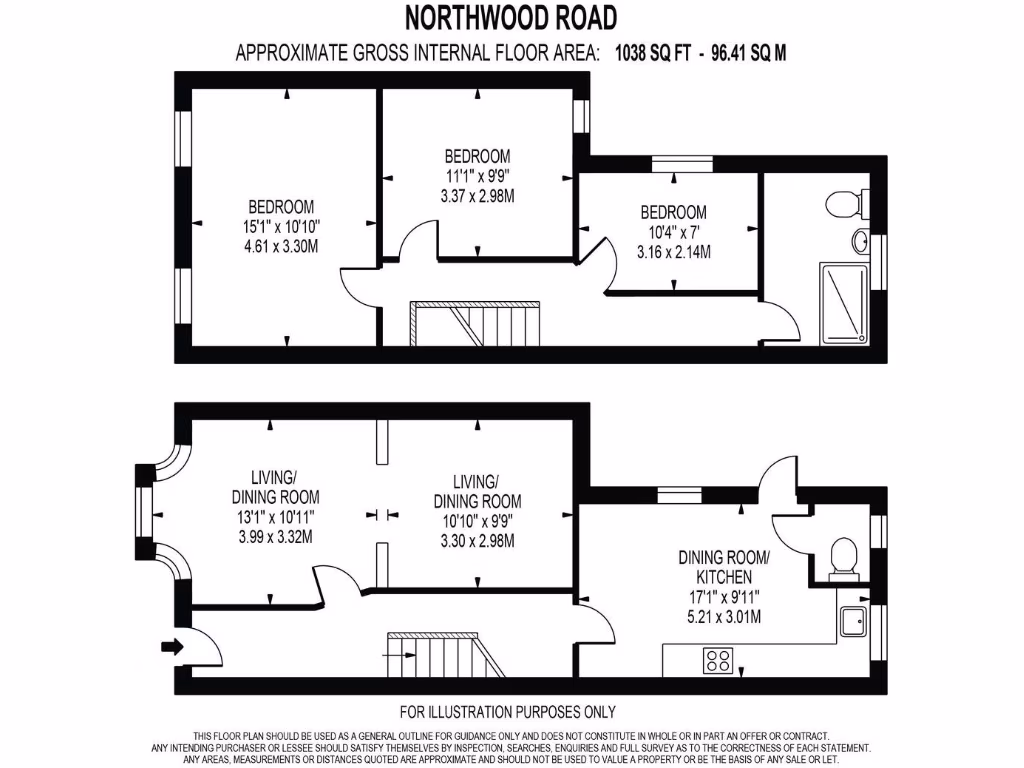 NORTHWOOD ROAD

APPROXIMATE GROSS INTERNAL FLOOR AREA: 1038 SQ FT - 96.41 SQ M

BEDROOM
15'1" x 10'10"
4.61 x 3.30M

BEDROOM
11'1" x 9'9"
3.37 x 2.98M

BEDROOM
10'4" x 7'
3.16 x 2.14M

LIVING/
DINING ROOM
13'1" x 10'11"
3.99 x 3.32M

LIVING/
DINING ROOM
10'10" x 9'9"
3.30 x 2.98M

DINING ROOM/
KITCHEN
17'1" x 9'11"
5.21 x 3.01M

FOR ILLUSTRATION PURPOSES ONLY

THIS FLOOR PLAN SHOULD BE USED AS A GENERAL OUTLINE FOR GUIDANCE ONLY AND DOES NOT CONSTITUTE IN WHOLE OR IN PART AN OFFER OR CONTRACT. ANY INTENDING PURCHASER OR LESSEE SHOULD SATISFY THEMSELVES BY INSPECTION, SEARCHES, ENQUIRIES AND FULL SURVEY AS TO THE CORRECTNESS OF EACH STATEMENT. ANY AREAS, MEASUREMENTS OR DISTANCES QUOTED ARE APPROXIMATE AND SHOULD NOT BE USED TO VALUE A PROPERTY OR BE THE BASIS OF ANY SALE OR LET.